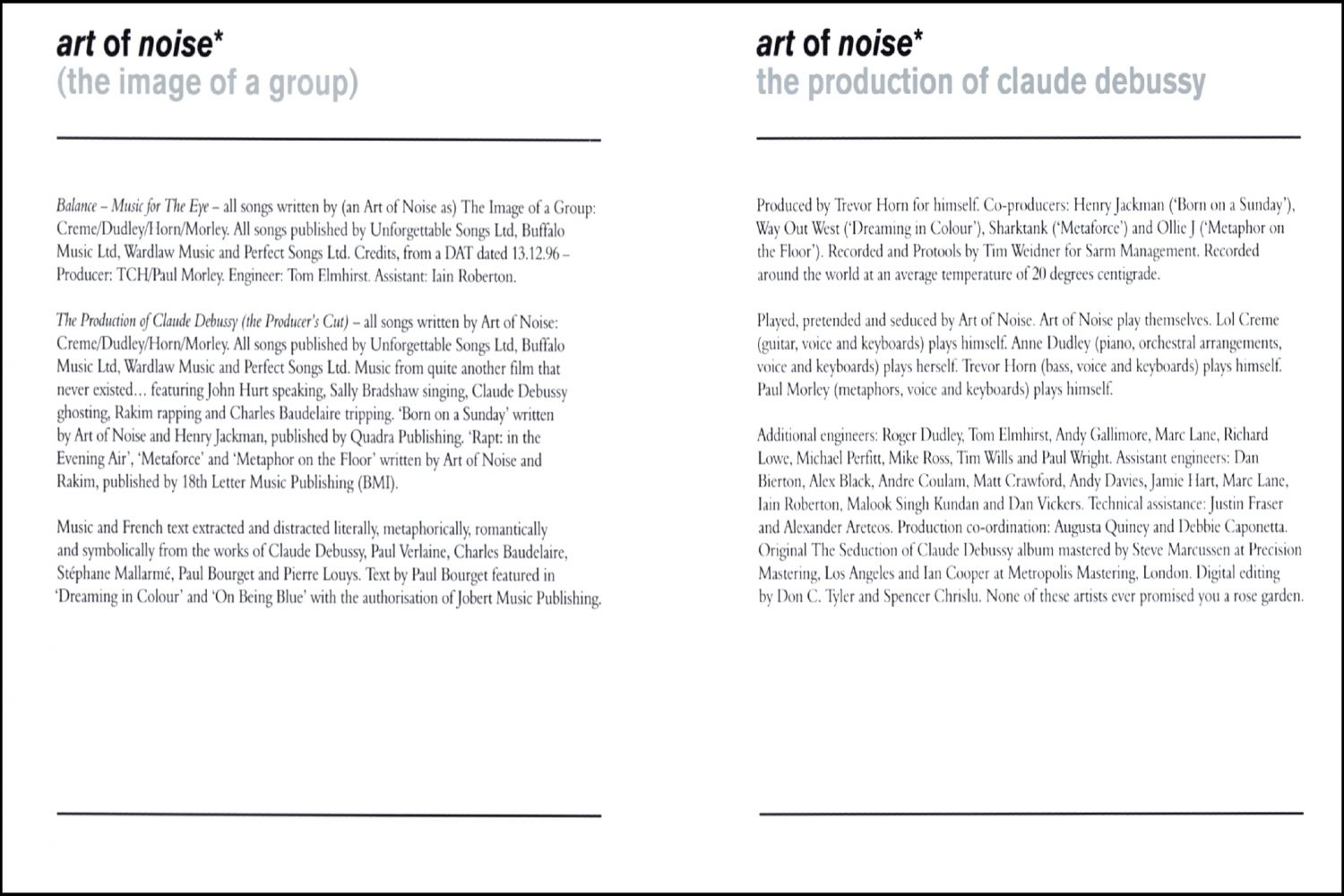 art of noise*
(the image of a group)

Balance – Music for The Eye – all songs written by (an Art of Noise as) The Image of a Group: Creme/Dudley/Horn/Morley. All songs published by Unforgettable Songs Ltd, Buffalo Music Ltd, Wardlaw Music and Perfect Songs Ltd. Credits, from a DAT dated 13.12.96 – Producer: TCH/Paul Morley. Engineer: Tom Elmhirst. Assistant: Iain Roberton.

The Production of Claude Debussy (the Producer's Cut) – all songs written by Art of Noise: Creme/Dudley/Horn/Morley. All songs published by Unforgettable Songs Ltd, Buffalo Music Ltd, Wardlaw Music and Perfect Songs Ltd. Music from quite another film that never existed… featuring John Hurt speaking, Sally Bradshaw singing, Claude Debussy ghosting, Rakim rapping and Charles Baudelaire tripping. 'Born on a Sunday' written by Art of Noise and Henry Jackman, published by Quadra Publishing. 'Rapt: in the Evening Air', 'Metaforce' and 'Metaphor on the Floor' written by Art of Noise and Rakim, published by 18th Letter Music Publishing (BMI).

Music and French text extracted and distracted literally, metaphorically, romantically and symbolically from the works of Claude Debussy, Paul Verlaine, Charles Baudelaire, Stéphane Mallarmé, Paul Bourget and Pierre Louys. Text by Paul Bourget featured in 'Dreaming in Colour' and 'On Being Blue' with the authorisation of Jobert Music Publishing.

art of noise*
the production of claude debussy

Produced by Trevor Horn for himself. Co-producers: Henry Jackman ('Born on a Sunday'), Way Out West ('Dreaming in Colour'), Sharktank ('Metaforce') and Ollie J ('Metaphor on the Floor'). Recorded and Protools by Tim Weidner for Sarm Management. Recorded around the world at an average temperature of 20 degrees centigrade.

Played, pretended and seduced by Art of Noise. Art of Noise play themselves. Lol Creme (guitar, voice and keyboards) plays himself. Anne Dudley (piano, orchestral arrangements, voice and keyboards) plays herself. Trevor Horn (bass, voice and keyboards) plays himself. Paul Morley (metaphors, voice and keyboards) plays himself.

Additional engineers: Roger Dudley, Tom Elmhirst, Andy Gallimore, Marc Lane, Richard Lowe, Michael Perfitt, Mike Ross, Tim Wills and Paul Wright. Assistant engineers: Dan Bierton, Alex Black, Andre Coulam, Matt Crawford, Andy Davies, Jamie Hart, Marc Lane, Iain Roberton, Malook Singh Kundan and Dan Vickers. Technical assistance: Justin Fraser and Alexander Areteos. Production co-ordination: Augusta Quiney and Debbie Caponetta. Original The Seduction of Claude Debussy album mastered by Steve Marcussen at Precision Mastering, Los Angeles and Ian Cooper at Metropolis Mastering, London. Digital editing by Don C. Tyler and Spencer Chrislu. None of these artists ever promised you a rose garden.